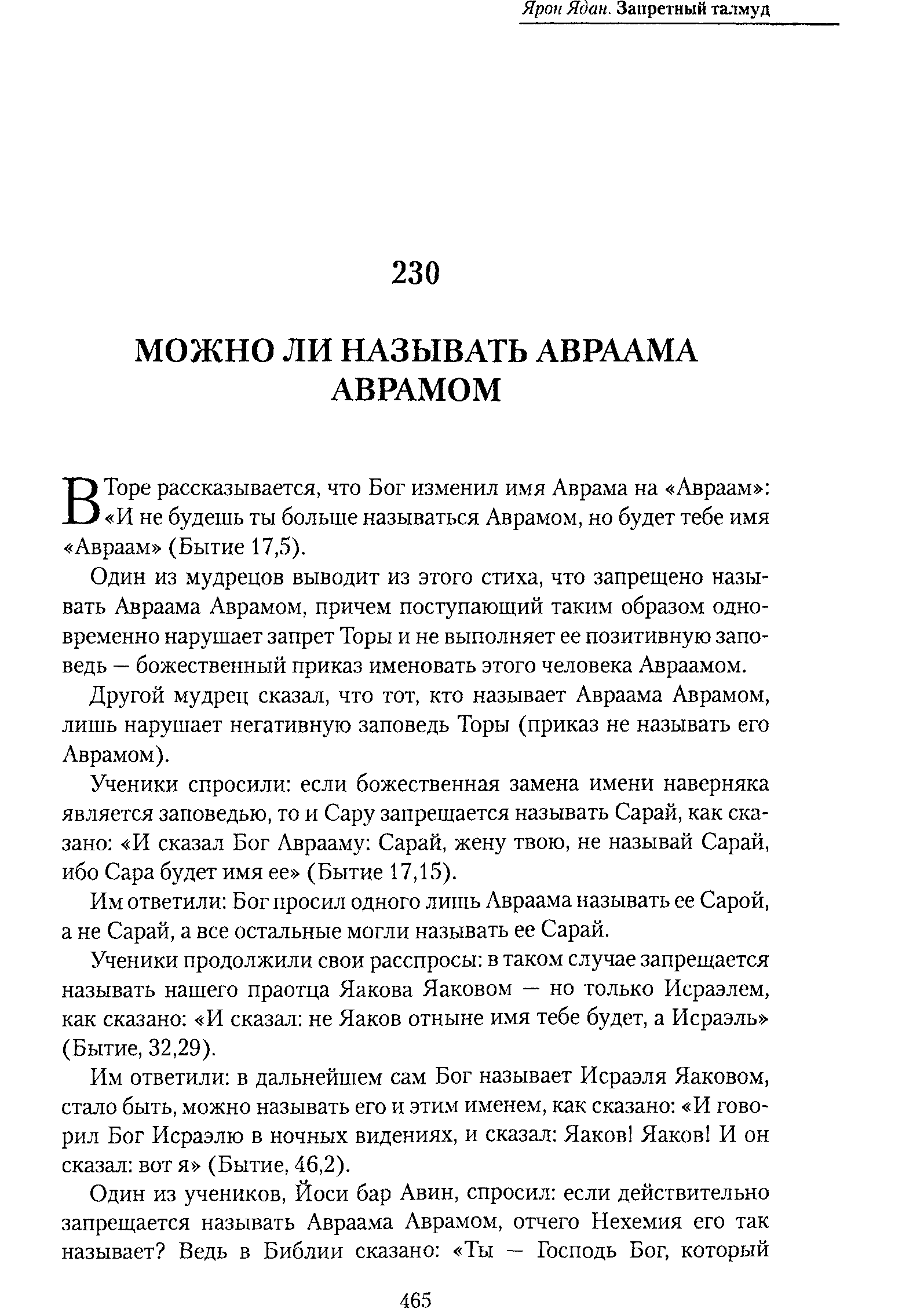 Ярон Ядан. Запретный талмуд

230

МОЖНО ЛИ НАЗЫВАТЬ АВРААМА АВРАМОМ

В Торе рассказывается, что Бог изменил имя Аврама на «Авраам»: «И не будешь ты больше называться Аврамом, но будет тебе имя «Авраам» (Бытие 17,5).

Один из мудрецов выводит из этого стиха, что запрещено называть Авраама Аврамом, причем поступающий таким образом одновременно нарушает запрет Торы и не выполняет ее позитивную заповедь — божественный приказ именовать этого человека Авраамом.

Другой мудрец сказал, что тот, кто называет Авраама Аврамом, лишь нарушает негативную заповедь Торы (приказ не называть его Аврамом).

Ученики спросили: если божественная замена имени наверняка является заповедью, то и Сару запрещается называть Сарай, как сказано: «И сказал Бог Аврааму: Сарай, жену твою, не называй Сарай, ибо Сара будет имя ее» (Бытие 17,15).

Им ответили: Бог просил одного лишь Авраама называть ее Сарой, а не Сарай, а все остальные могли называть ее Сарай.

Ученики продолжили свои расспросы: в таком случае запрещается называть нашего праотца Яакова Яаковом — но только Исраэлем, как сказано: «И сказал: не Яаков отныне имя тебе будет, а Исраэль» (Бытие, 32,29).

Им ответили: в дальнейшем сам Бог называет Исраэля Яаковом, стало быть, можно называть его и этим именем, как сказано: «И говорил Бог Исраэлю в ночных видениях, и сказал: Яаков! Яаков! И он сказал: вот я» (Бытие, 46,2).

Один из учеников, Йоси бар Авин, спросил: если действительно запрещается называть Авраама Аврамом, отчего Нехемия его так называет? Ведь в Библии сказано: «Ты — Господь Бог, который

465